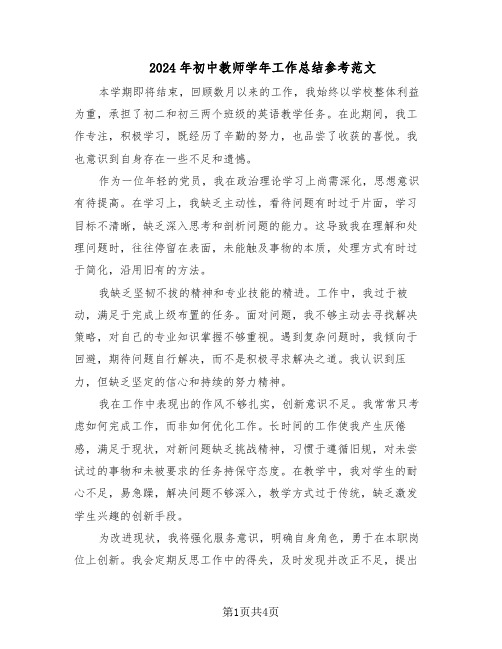 2024年初中教师学年工作总结参考范文

本学期即将结束，回顾数月以来的工作，我始终以学校整体利益为重，承担了初二和初三两个班级的英语教学任务。在此期间，我工作专注，积极学习，既经历了辛勤的努力，也品尝了收获的喜悦。我也意识到自身存在一些不足和遗憾。

作为一位年轻的党员，我在政治理论学习上尚需深化，思想意识有待提高。在学习上，我缺乏主动性，看待问题有时过于片面，学习目标不清晰，缺乏深入思考和剖析问题的能力。这导致我在理解和处理问题时，往往停留在表面，未能触及事物的本质，处理方式有时过于简化，沿用旧有的方法。

我缺乏坚韧不拔的精神和专业技能的精进。工作中，我过于被动，满足于完成上级布置的任务。面对问题，我不够主动去寻找解决策略，对自己的专业知识掌握不够重视。遇到复杂问题时，我倾向于回避，期待问题自行解决，而不是积极寻求解决之道。我认识到压力，但缺乏坚定的信心和持续的努力精神。

我在工作中表现出的作风不够扎实，创新意识不足。我常常只考虑如何完成工作，而非如何优化工作。长时间的工作使我产生厌倦感，满足于现状，对新问题缺乏挑战精神，习惯于遵循旧规，对未尝试过的事物和未被要求的任务持保守态度。在教学中，我对学生的耐心不足，易急躁，解决问题不够深入，教学方式过于传统，缺乏激发学生兴趣的创新手段。

为改进现状，我将强化服务意识，明确自身角色，勇于在本职岗位上创新。我会定期反思工作中的得失，及时发现并改正不足，提出

第1页共4页